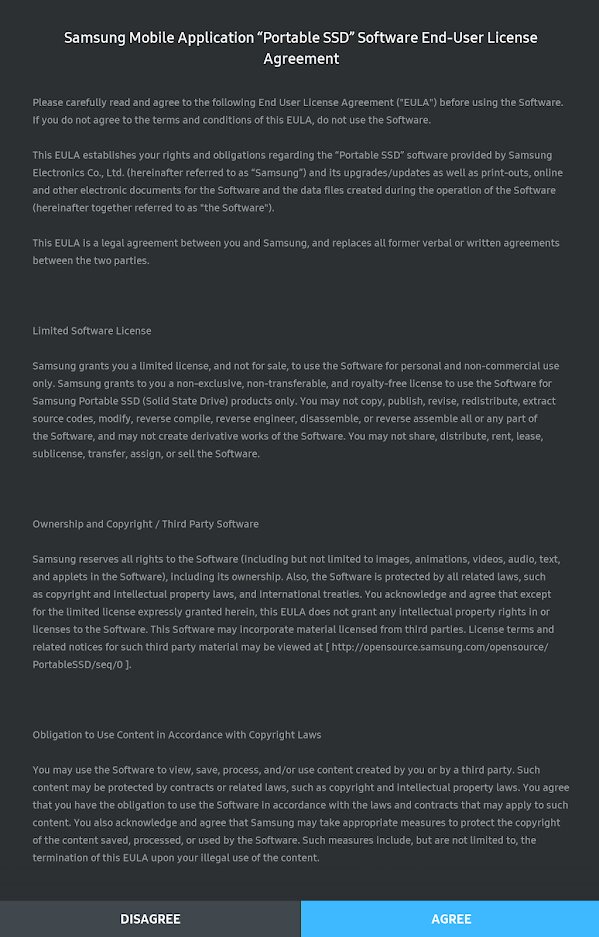 Samsung Mobile Application “Portable SSD” Software End-User License Agreement

Please carefully read and agree to the following End User License Agreement ("EULA") before using the Software. If you do not agree to the terms and conditions of this EULA, do not use the Software.

This EULA establishes your rights and obligations regarding the “Portable SSD” software provided by Samsung Electronics Co., Ltd. (hereinafter referred to as “Samsung”) and its upgrades/updates as well as print-outs, online and other electronic documents for the Software and the data files created during the operation of the Software (hereinafter together referred to as "the Software").

This EULA is a legal agreement between you and Samsung, and replaces all former verbal or written agreements between the two parties.

Limited Software License

Samsung grants you a limited license, and not for sale, to use the Software for personal and non-commercial use only. Samsung grants to you a non-exclusive, non-transferable, and royalty-free license to use the Software for Samsung Portable SSD (Solid State Drive) products only. You may not copy, publish, revise, redistribute, extract source codes, modify, reverse compile, reverse engineer, disassemble, or reverse assemble all or any part of the Software, and may not create derivative works of the Software. You may not share, distribute, rent, lease, sublicense, transfer, assign, or sell the Software.

Ownership and Copyright / Third Party Software

Samsung reserves all rights to the Software (including but not limited to images, animations, videos, audio, text, and applets in the Software), including its ownership. Also, the Software is protected by all related laws, such as copyright and intellectual property laws, and international treaties. You acknowledge and agree that except for the limited license expressly granted herein, this EULA does not grant any intellectual property rights in or licenses to the Software. This Software may incorporate material licensed from third parties. License terms and related notices for such third party material may be viewed at [ http://opensource.samsung.com/opensource/PortableSSD/seq/0 ].

Obligation to Use Content in Accordance with Copyright Laws

You may use the Software to view, save, process, and/or use content created by you or by a third party. Such content may be protected by contracts or related laws, such as copyright and intellectual property laws. You agree that you have the obligation to use the Software in accordance with the laws and contracts that may apply to such content. You also acknowledge and agree that Samsung may take appropriate measures to protect the copyright of the content saved, processed, or used by the Software. Such measures include, but are not limited to, the termination of this EULA upon your illegal use of the content.

DISAGREE

AGREE